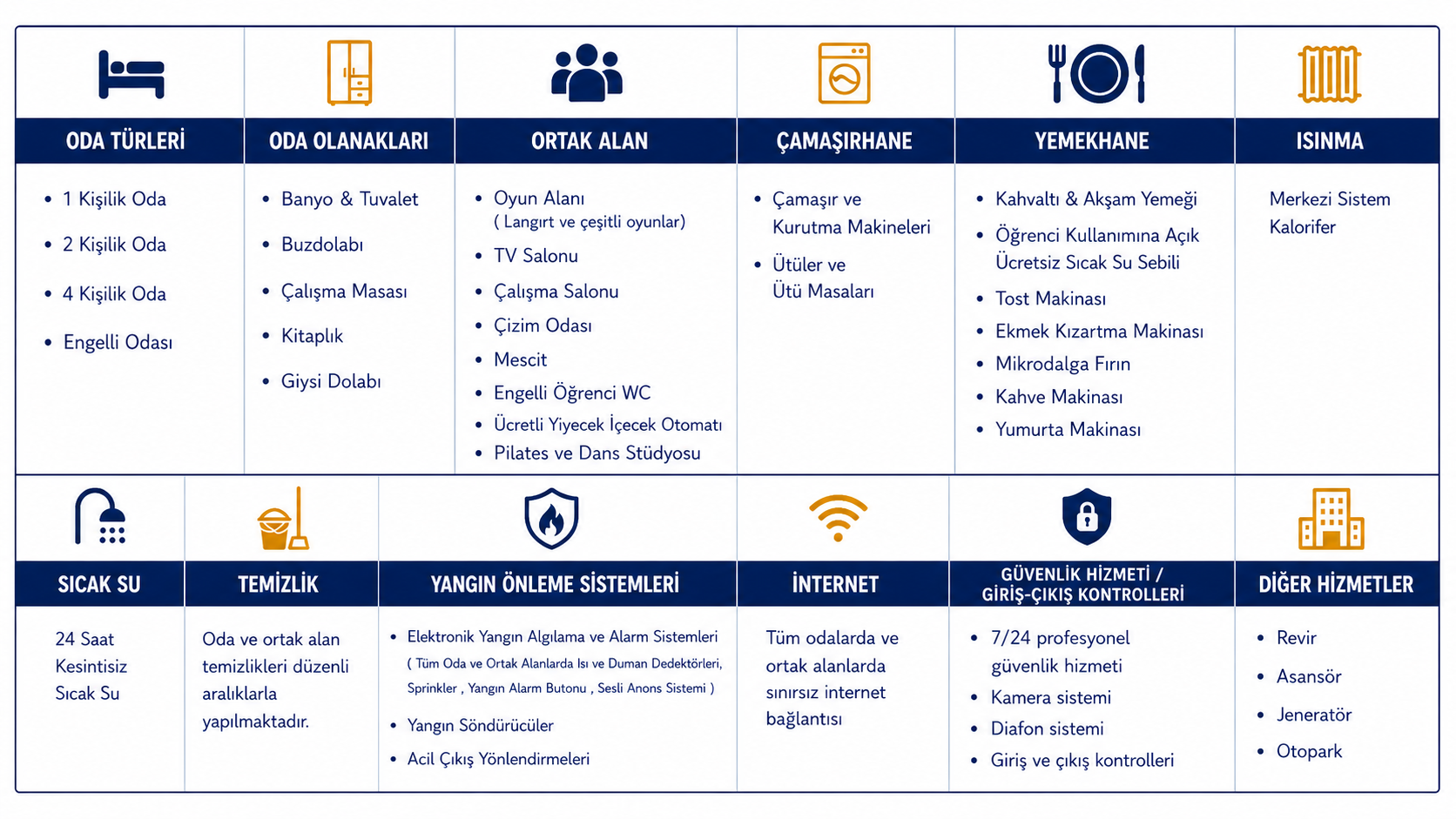 ODA TÜRLERİ

- 1 Kişilik Oda
- 2 Kişilik Oda
- 4 Kişilik Oda
- Engelli Odası

ODA OLANAKLARI

- Banyo & Tuvalet
- Buzdolabı
- Çalışma Masası
- Kitaplık
- Giysi Dolabı

ORTAK ALAN

- Oyun Alanı ( Langırt ve çeşitli oyunlar)
- TV Salonu
- Çalışma Salonu
- Çizim Odası
- Mescit
- Engelli Öğrenci WC
- Ücretli Yiyecek İçecek Otomatı
- Pilates ve Dans Stüdyosu

ÇAMAŞIRHANE

- Çamaşır ve Kurutma Makineleri
- Ütüler ve Ütü Masaları

YEMEKHANE

- Kahvaltı & Akşam Yemeği
- Öğrenci Kullanımına Açık Ücretsiz Sıcak Su Sebili
- Tost Makinası
- Ekmek Kızartma Makinası
- Mikrodalga Fırın
- Kahve Makinası
- Yumurta Makinası

ISINMA

Merkezi Sistem Kalorifer

SICAK SU

24 Saat Kesintisiz Sıcak Su

TEMİZLİK

Oda ve ortak alan temizlikleri düzenli aralıklarla yapılmaktadır.

YANGIN ÖNLEME SİSTEMLERİ

- Elektronik Yangın Algılama ve Alarm Sistemleri ( Tüm Oda ve Ortak Alanlarda Isı ve Duman Dedektörleri, Sprinkler , Yangın Alarm Butonu , Sesli Anons Sistemi )
- Yangın Söndürücüler
- Acil Çıkış Yönlendirmeleri

İNTERNET

Tüm odalarda ve ortak alanlarda sınırsız internet bağlantısı

GÜVENLİK HİZMETİ / GİRİŞ-ÇIKIŞ KONTROLLERİ

- 7/24 profesyonel güvenlik hizmeti
- Kamera sistemi
- Diafon sistemi
- Giriş ve çıkış kontrolleri

DİĞER HİZMETLER

- Revir
- Asansör
- Jeneratör
- Otopark